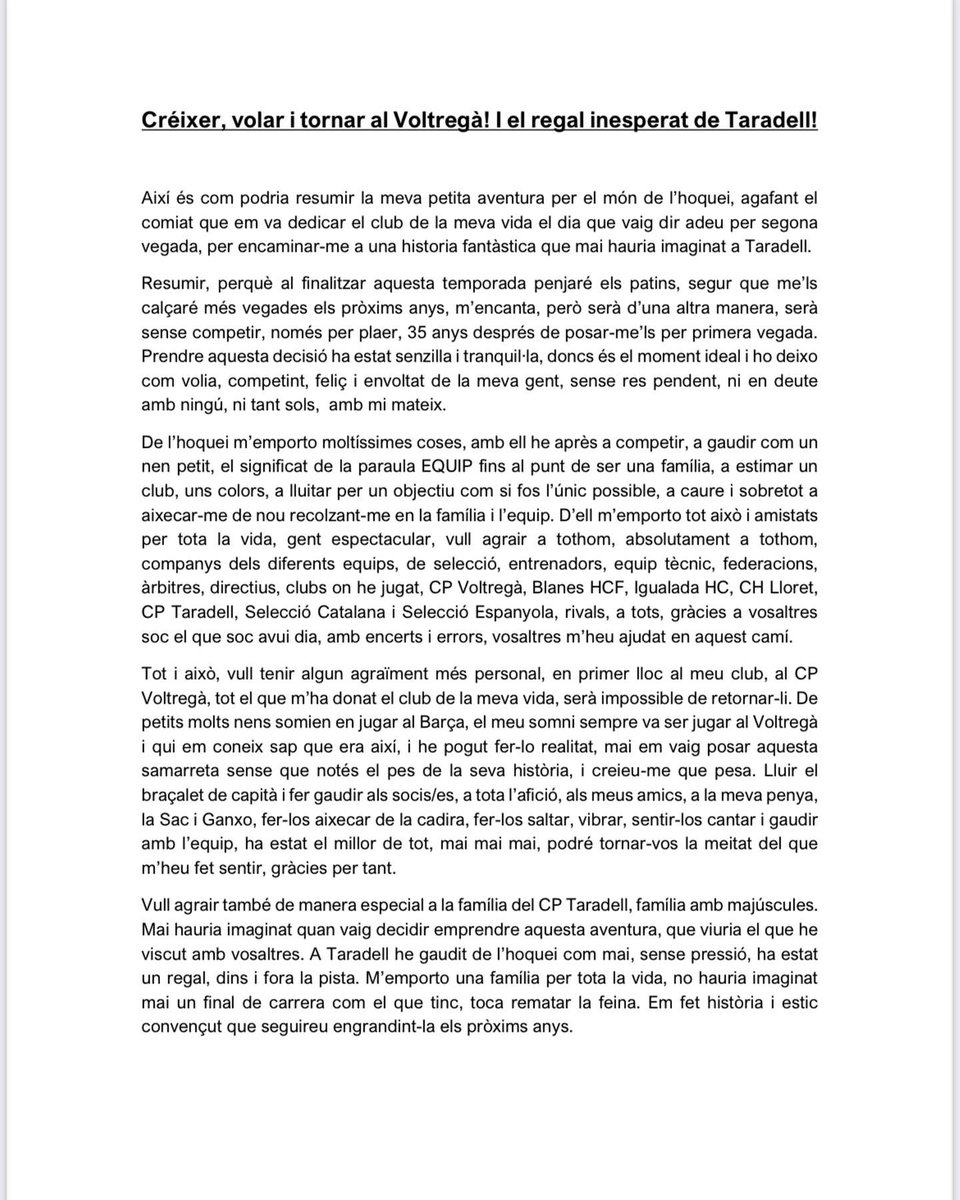 Créixer, volar i tornar al Voltregà! I el regal inesperat de Taradell!

Així és com podria resumir la meva petita aventura per el món de l'hoquei, agafant el comiat que em va dedicar el club de la meva vida el dia que vaig dir adeu per segona vegada, per encaminar-me a una historia fantàstica que mai hauria imaginat a Taradell.

Resumir, perquè al finalitzar aquesta temporada penjaré els patins, segur que me'ls calçaré més vegades els pròxims anys, m'encanta, però serà d'una altra manera, serà sense competir, només per plaer, 35 anys després de posar-me'ls per primera vegada. Prendre aquesta decisió ha estat senzilla i tranquil·la, doncs és el moment ideal i ho deixo com volia, competint, feliç i envoltat de la meva gent, sense res pendent, ni en deute amb ningú, ni tant sols, amb mi mateix.

De l'hoquei m'emporto moltíssimes coses, amb ell he après a competir, a gaudir com un nen petit, el significat de la paraula EQUIP fins al punt de ser una família, a estimar un club, uns colors, a lluitar per un objectiu com si fos l'únic possible, a caure i sobretot a aixecar-me de nou recolzant-me en la família i l'equip. D'ell m'emporto tot això i amistats per tota la vida, gent espectacular, vull agrair a tothom, absolutament a tothom, companys dels diferents equips, de selecció, entrenadors, equip tècnic, federacions, àrbitres, directius, clubs on he jugat, CP Voltregà, Blanes HCF, Igualada HC, CH Lloret, CP Taradell, Selecció Catalana i Selecció Espanyola, rivals, a tots, gràcies a vosaltres soc el que soc avui dia, amb encerts i errors, vosaltres m'heu ajudat en aquest camí.

Tot i això, vull tenir algun agraïment més personal, en primer lloc al meu club, al CP Voltregà, tot el que m'ha donat el club de la meva vida, serà impossible de retornar-li. De petits molts nens somien en jugar al Barça, el meu somni sempre va ser jugar al Voltregà i qui em coneix sap que era així, i he pogut fer-lo realitat, mai em vaig posar aquesta samarreta sense que notés el pes de la seva història, i creieu-me que pesa. Lluir el braçalet de capità i fer gaudir als socis/es, a tota l'afició, als meus amics, a la meva penya, la Sac i Ganxo, fer-los aixecar de la cadira, fer-los saltar, vibrar, sentir-los cantar i gaudir amb l'equip, ha estat el millor de tot, mai mai mai, podré tornar-vos la meitat del que m'heu fet sentir, gràcies per tant.

Vull agrair també de manera especial a la família del CP Taradell, família amb majúscules. Mai hauria imaginat quan vaig decidir emprendre aquesta aventura, que viuria el que he viscut amb vosaltres. A Taradell he gaudit de l'hoquei com mai, sense pressió, ha estat un regal, dins i fora la pista. M'emporto una família per tota la vida, no hauria imaginat mai un final de carrera com el que tinc, toca rematar la feina. Em fet història i estic convençut que seguireu engrandint-la els pròxims anys.